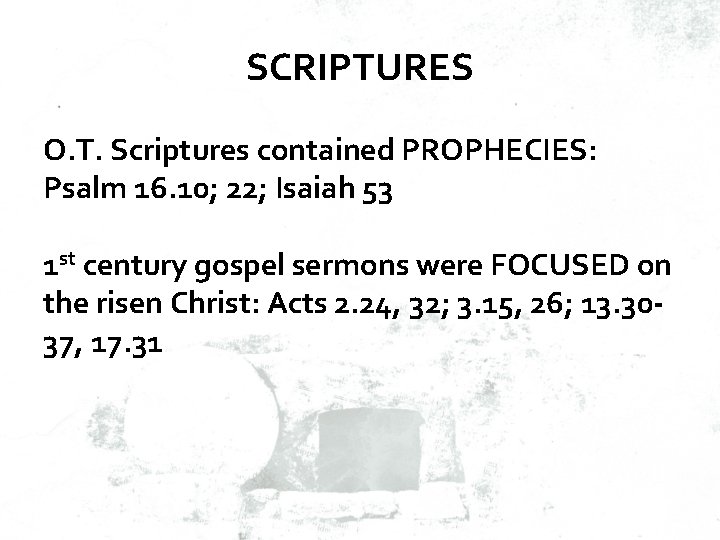 SCRIPTURES

O.T. Scriptures contained PROPHECIES: Psalm 16.10; 22; Isaiah 53

1st century gospel sermons were FOCUSED on the risen Christ: Acts 2.24, 32; 3.15, 26; 13.30-37, 17.31